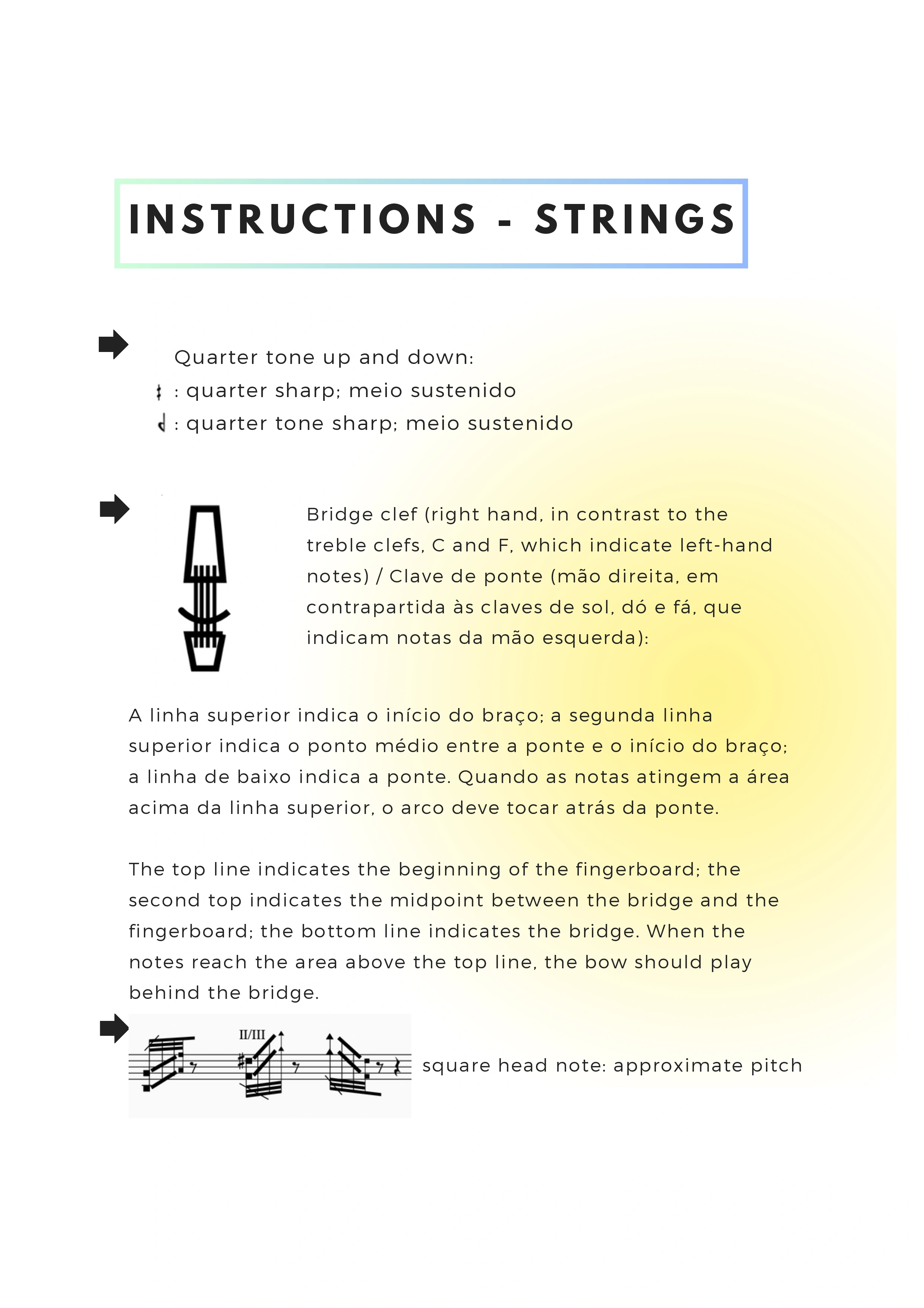 INSTRUCTIONS - STRINGS

Quarter tone up and down:
: quarter sharp; meio sustenido
: quarter tone sharp; meio sustenido

Bridge clef (right hand, in contrast to the treble clefs, C and F, which indicate left-hand notes) / Clave de ponte (mão direita, em contrapartida às claves de sol, dó e fá, que indicam notas da mão esquerda):

A linha superior indica o início do braço; a segunda linha superior indica o ponto médio entre a ponte e o início do braço; a linha de baixo indica a ponte. Quando as notas atingem a área acima da linha superior, o arco deve tocar atrás da ponte.

The top line indicates the beginning of the fingerboard; the second top indicates the midpoint between the bridge and the fingerboard; the bottom line indicates the bridge. When the notes reach the area above the top line, the bow should play behind the bridge.

II/III

square head note: approximate pitch